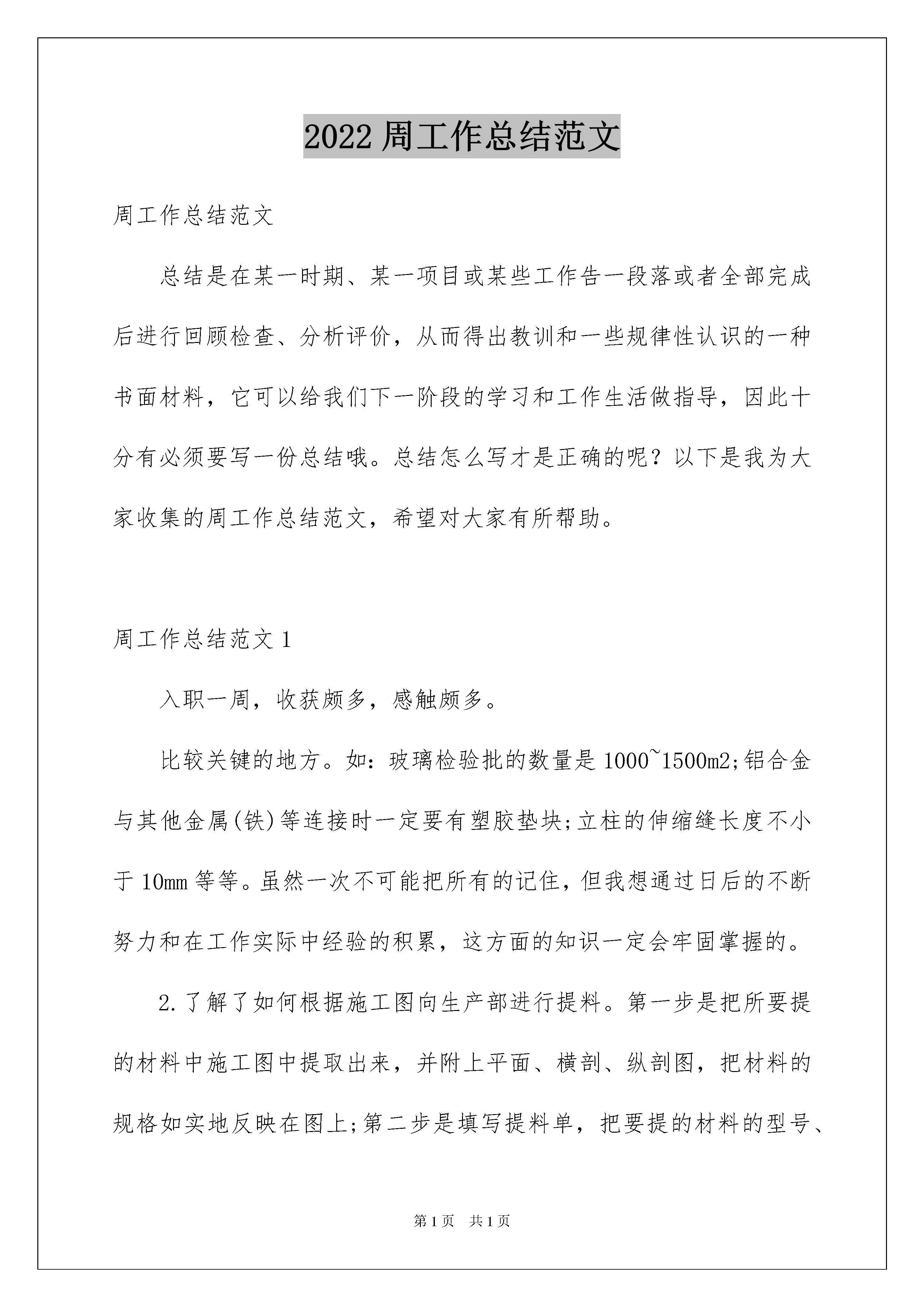 2022 周工作总结范文

周工作总结范文

总结是在某一时期、某一项目或某些工作告一段落或者全部完成后进行回顾检查、分析评价，从而得出教训和一些规律性认识的一种书面材料，它可以给我们下一阶段的学习和工作生活做指导，因此十分有必须要写一份总结哦。总结怎么写才是正确的呢？以下是我为大家收集的周工作总结范文，希望对大家有所帮助。

周工作总结范文 1

入职一周，收获颇多，感触颇多。

比较关键的地方。如：玻璃检验批的数量是 1000~1500m2;铝合金与其他金属(铁)等连接时一定要有塑胶垫块;立柱的伸缩缝长度不小于 10mm 等等。虽然一次不可能把所有的记住，但我想通过日后的不断努力和在工作实际中经验的积累，这方面的知识一定会牢固掌握的。

2.了解了如何根据施工图向生产部进行提料。第一步是把所要提的材料中施工图中提取出来，并附上平面、横剖、纵剖图，把材料的规格如实地反映在图上;第二步是填写提料单，把要提的材料的型号、

第 1 页 共 1 页